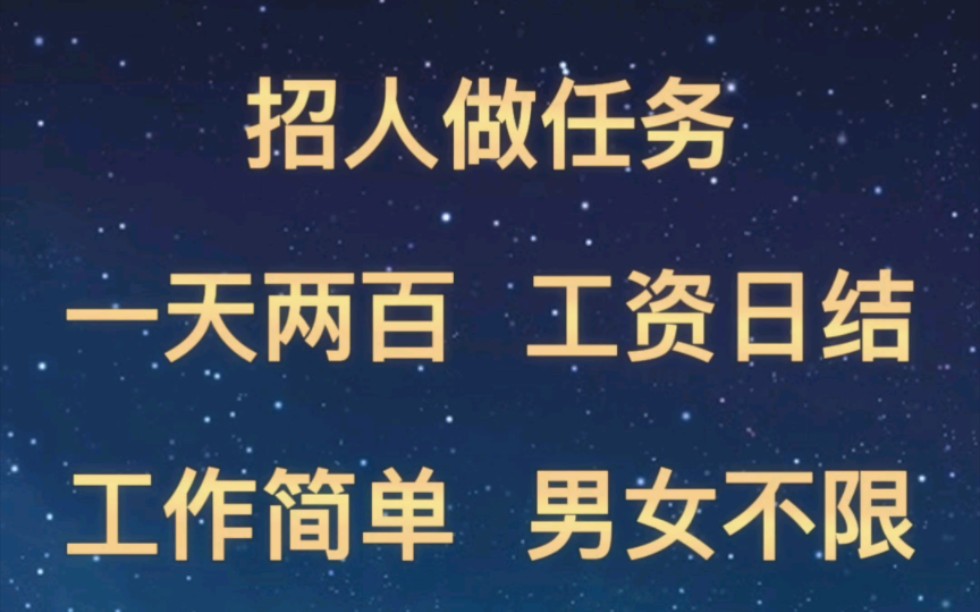 招人做任务

一天两百 工资日结

工作简单 男女不限